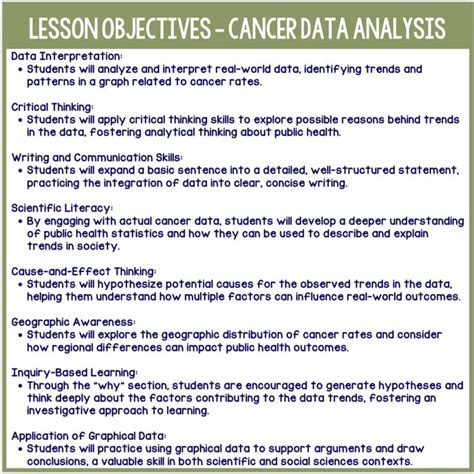 LESSON OBJECTIVES - CANCER DATA ANALYSIS

Data Interpretation:
• Students will analyze and interpret real-world data, identifying trends and patterns in a graph related to cancer rates.

Critical Thinking:
• Students will apply critical thinking skills to explore possible reasons behind trends in the data, fostering analytical thinking about public health.

Writing and Communication Skills:
• Students will expand a basic sentence into a detailed, well-structured statement, practicing the integration of data into clear, concise writing.

Scientific Literacy:
• By engaging with actual cancer data, students will develop a deeper understanding of public health statistics and how they can be used to describe and explain trends in society.

Cause-and-Effect Thinking:
• Students will hypothesize potential causes for the observed trends in the data, helping them understand how multiple factors can influence real-world outcomes.

Geographic Awareness:
• Students will explore the geographic distribution of cancer rates and consider how regional differences can impact public health outcomes.

Inquiry-Based Learning:
• Through the "why" section, students are encouraged to generate hypotheses and think deeply about the factors contributing to the data trends, fostering an investigative approach to learning.

Application of Graphical Data:
• Students will practice using graphical data to support arguments and draw conclusions, a valuable skill in both scientific and social sciences contexts.